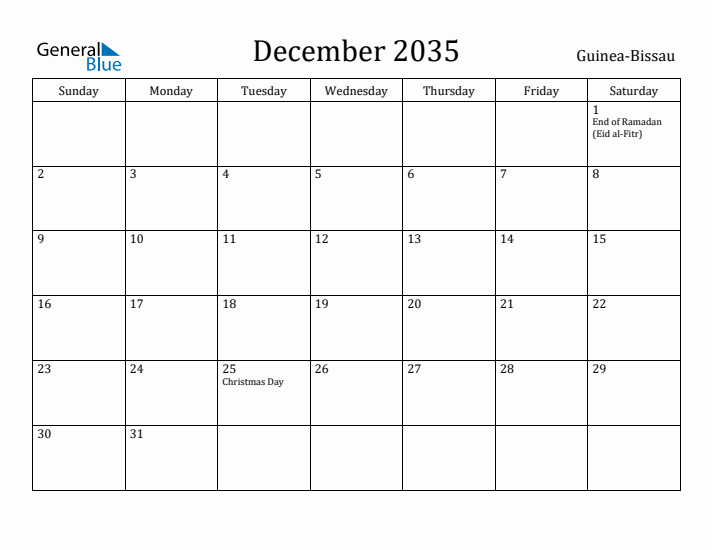 General Blue

December 2035

Guinea-Bissau

| Sunday | Monday | Tuesday | Wednesday | Thursday | Friday | Saturday |
|---|---|---|---|---|---|---|
| | | | | | | 1 End of Ramadan (Eid al-Fitr) |
| 2 | 3 | 4 | 5 | 6 | 7 | 8 |
| 9 | 10 | 11 | 12 | 13 | 14 | 15 |
| 16 | 17 | 18 | 19 | 20 | 21 | 22 |
| 23 | 24 | 25 Christmas Day | 26 | 27 | 28 | 29 |
| 30 | 31 | | | | | |